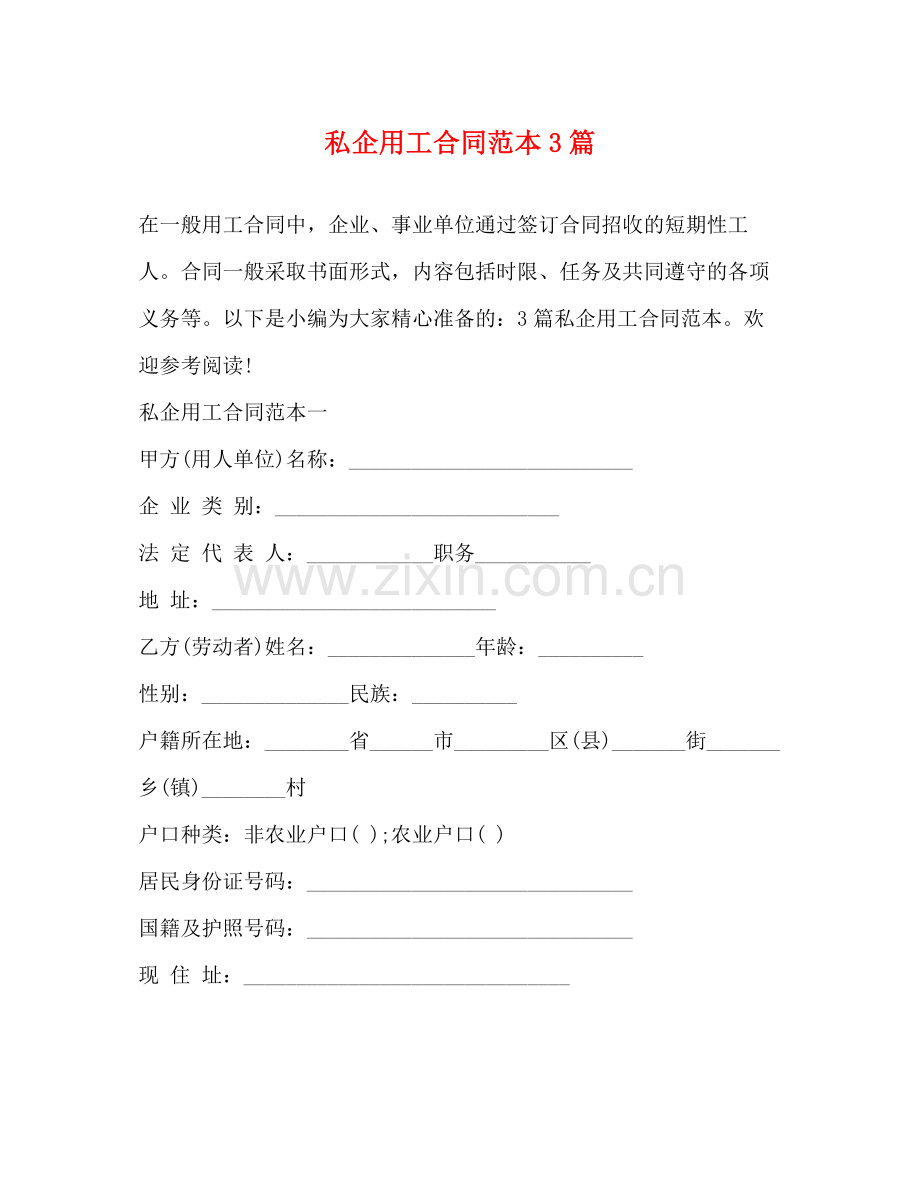 私企用工合同范本3篇

在一般用工合同中，企业、事业单位通过签订合同招收的短期性工人。合同一般采取书面形式，内容包括时限、任务及共同遵守的各项义务等。以下是小编为大家精心准备的：3篇私企用工合同范本。欢迎参考阅读!

私企用工合同范本一

甲方(用人单位)名称：____

企 业 类 别：____

法 定 代 表 人：____职务____

地 址：____

乙方(劳动者)姓名：____年龄：____

性别：____民族：____

户籍所在地：____省____市____区(县)____街____乡(镇)____村

户口种类：非农业户口( );农业户口( )

居民身份证号码：____

国籍及护照号码：____

现 住 址：____

www.zixin.com.cn